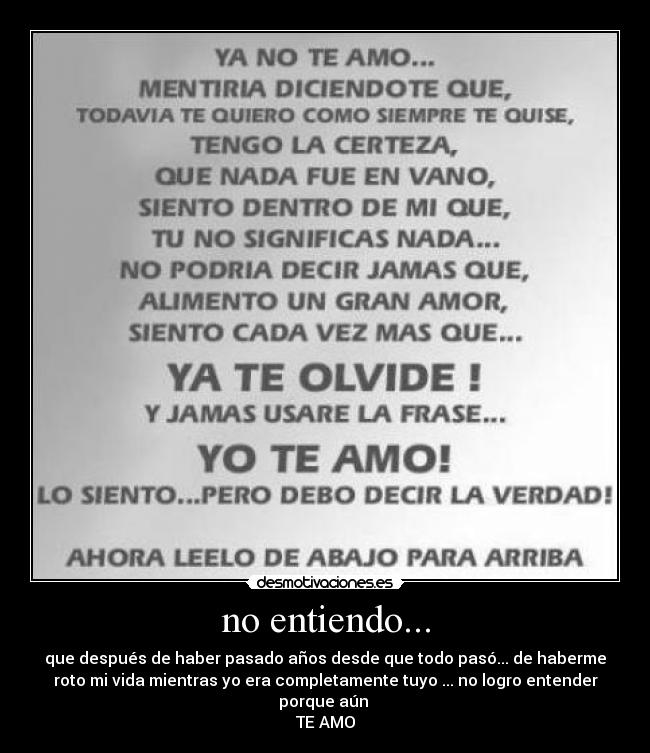 YA NO TE AMO...
MENTIRIA DICIENDOTE QUE,
TODAVIA TE QUIERO COMO SIEMPRE TE QUISE,
TENGO LA CERTEZA,
QUE NADA FUE EN VANO,
SIENTO DENTRO DE MI QUE,
TU NO SIGNIFICAS NADA...
NO PODRIA DECIR JAMAS QUE,
ALIMENTO UN GRAN AMOR,
SIENTO CADA VEZ MAS QUE...
YA TE OLVIDE !
Y JAMAS USARE LA FRASE...
YO TE AMO!
LO SIENTO...PERO DEBO DECIR LA VERDAD!

AHORA LEELO DE ABAJO PARA ARRIBA

desmotivaciones.es

no entiendo...

que después de haber pasado años desde que todo pasó... de haberme roto mi vida mientras yo era completamente tuyo ... no logro entender porque aún
TE AMO